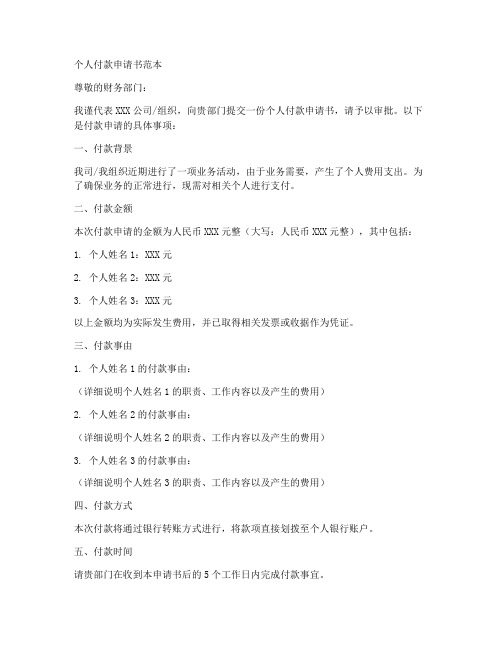 个人付款申请书范本

尊敬的财务部门：

我谨代表 XXX 公司/组织，向贵部门提交一份个人付款申请书，请予以审批。以下是付款申请的具体事项：

一、付款背景

我司/我组织近期进行了一项业务活动，由于业务需要，产生了个人费用支出。为了确保业务的正常进行，现需对相关个人进行支付。

二、付款金额

本次付款申请的金额为人民币 XXX 元整（大写：人民币 XXX 元整），其中包括：

1. 个人姓名 1：XXX 元

2. 个人姓名 2：XXX 元

3. 个人姓名 3：XXX 元

以上金额均为实际发生费用，并已取得相关发票或收据作为凭证。

三、付款事由

1. 个人姓名 1 的付款事由：

（详细说明个人姓名 1 的职责、工作内容以及产生的费用）

2. 个人姓名 2 的付款事由：

（详细说明个人姓名 2 的职责、工作内容以及产生的费用）

3. 个人姓名 3 的付款事由：

（详细说明个人姓名 3 的职责、工作内容以及产生的费用）

四、付款方式

本次付款将通过银行转账方式进行，将款项直接划拨至个人银行账户。

五、付款时间

请贵部门在收到本申请书后的 5 个工作日内完成付款事宜。